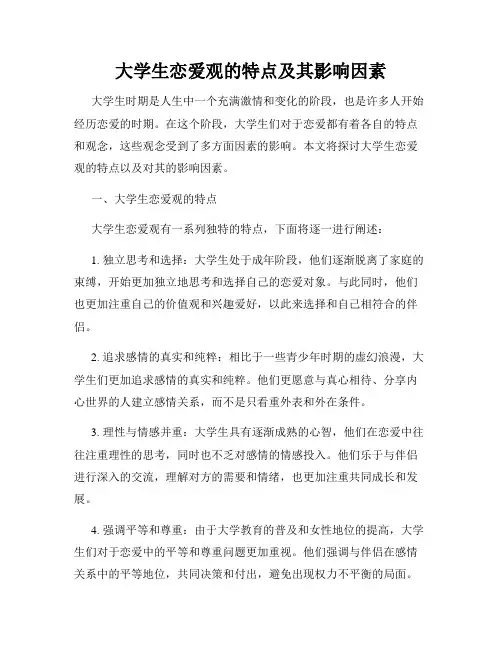 大学生恋爱观的特点及其影响因素

大学生时期是人生中一个充满激情和变化的阶段，也是许多人开始经历恋爱的时期。在这个阶段，大学生们对于恋爱都有着各自的特点和观念，这些观念受到了多方面因素的影响。本文将探讨大学生恋爱观的特点以及对其的影响因素。

一、大学生恋爱观的特点

大学生恋爱观有一系列独特的特点，下面将逐一进行阐述：

1. 独立思考和选择：大学生处于成年阶段，他们逐渐脱离了家庭的束缚，开始更加独立地思考和选择自己的恋爱对象。与此同时，他们也更加注重自己的价值观和兴趣爱好，以此来选择和自己相符合的伴侣。

2. 追求感情的真实和纯粹：相比于一些青少年时期的虚幻浪漫，大学生们更加追求感情的真实和纯粹。他们更愿意与真心相待、分享内心世界的人建立感情关系，而不是只看重外表和外在条件。

3. 理性与情感并重：大学生具有逐渐成熟的心智，他们在恋爱中往往注重理性的思考，同时也不乏对感情的情感投入。他们乐于与伴侣进行深入的交流，理解对方的需要和情绪，也更加注重共同成长和发展。

4. 强调平等和尊重：由于大学教育的普及和女性地位的提高，大学生们对于恋爱中的平等和尊重问题更加重视。他们强调与伴侣在感情关系中的平等地位，共同决策和付出，避免出现权力不平衡的局面。